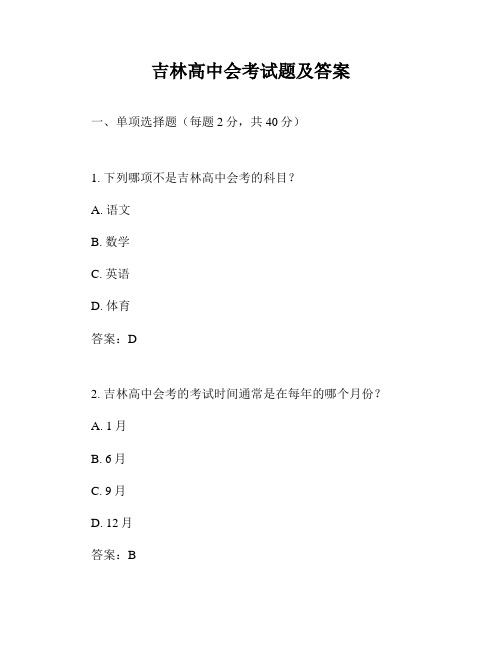 吉林高中会考试题及答案

一、单项选择题（每题 2 分，共 40 分）

1. 下列哪项不是吉林高中会考的科目？

A. 语文

B. 数学

C. 英语

D. 体育

答案：D

2. 吉林高中会考的考试时间通常是在每年的哪个月份？

A. 1 月

B. 6 月

C. 9 月

D. 12 月

答案：B